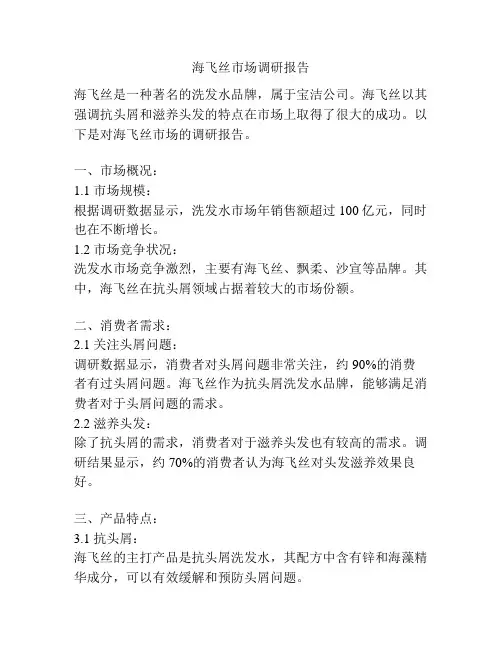 海飞丝市场调研报告

海飞丝是一种著名的洗发水品牌，属于宝洁公司。海飞丝以其强调抗头屑和滋养头发的特点在市场上取得了很大的成功。以下是对海飞丝市场的调研报告。

一、市场概况：
1.1 市场规模：
根据调研数据显示，洗发水市场年销售额超过 100 亿元，同时也在不断增长。
1.2 市场竞争状况：
洗发水市场竞争激烈，主要有海飞丝、飘柔、沙宣等品牌。其中，海飞丝在抗头屑领域占据着较大的市场份额。

二、消费者需求：
2.1 关注头屑问题：
调研数据显示，消费者对头屑问题非常关注，约 90%的消费者有过头屑问题。海飞丝作为抗头屑洗发水品牌，能够满足消费者对于头屑问题的需求。
2.2 滋养头发：
除了抗头屑的需求，消费者对于滋养头发也有较高的需求。调研结果显示，约 70%的消费者认为海飞丝对头发滋养效果良好。

三、产品特点：
3.1 抗头屑：
海飞丝的主打产品是抗头屑洗发水，其配方中含有锌和海藻精华成分，可以有效缓解和预防头屑问题。